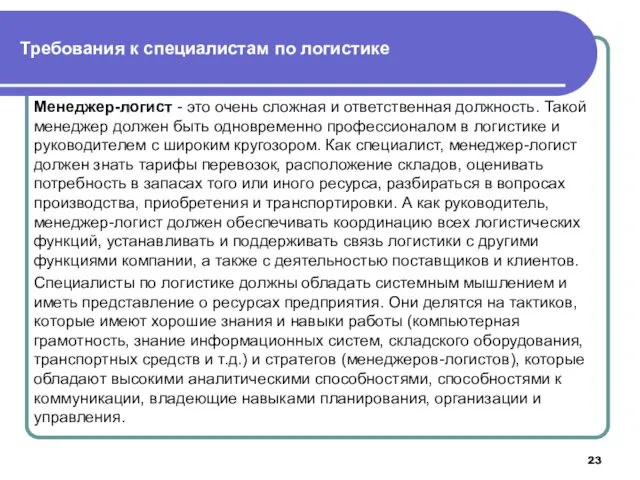 Требования к специалистам по логистике

Менеджер-логист - это очень сложная и ответственная должность. Такой менеджер должен быть одновременно профессионалом в логистике и руководителем с широким кругозором. Как специалист, менеджер-логист должен знать тарифы перевозок, расположение складов, оценивать потребность в запасах того или иного ресурса, разбираться в вопросах производства, приобретения и транспортировки. А как руководитель, менеджер-логист должен обеспечивать координацию всех логистических функций, устанавливать и поддерживать связь логистики с другими функциями компании, а также с деятельностью поставщиков и клиентов.

Специалисты по логистике должны обладать системным мышлением и иметь представление о ресурсах предприятия. Они делятся на тактиков, которые имеют хорошие знания и навыки работы (компьютерная грамотность, знание информационных систем, складского оборудования, транспортных средств и т.д.) и стратегов (менеджеров-логистов), которые обладают высокими аналитическими способностями, способностями к коммуникации, владеющие навыками планирования, организации и управления.

23